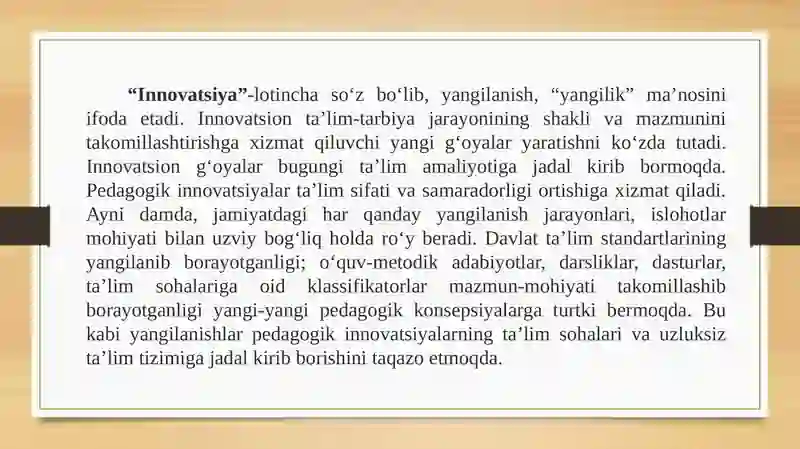 “Innovatsiya”-lotincha so‘z bo‘lib, yangilanish, “yangilik” ma’nosini ifoda etadi. Innovatsion ta’lim-tarbiya jarayonining shakli va mazmunini takomillashtirishga xizmat qiluvchi yangi g‘oyalar yaratishni ko‘zda tutadi. Innovatsion g‘oyalar bugungi ta’lim amaliyotiga jadal kirib bormoqda. Pedagogik innovatsiyalar ta’lim sifati va samaradorligi ortishiga xizmat qiladi. Ayni damda, jamiyatdagi har qanday yangilanish jarayonlari, islohotlar mohiyati bilan uzviy bog‘liq holda ro‘y beradi. Davlat ta’lim standartlarining yangilanib borayotganligi; o‘quv-metodik adabiyotlar, darsliklar, dasturlar, ta’lim sohalariga oid klassifikatorlar mazmun-mohiyati takomillashib borayotganligi yangi-yangi pedagogik konsepsiyalarga turtki bermoqda. Bu kabi yangilanishlar pedagogik innovatsiyalarning ta’lim sohalari va uzluksiz ta’lim tizimiga jadal kirib borishini taqazo etmoqda.